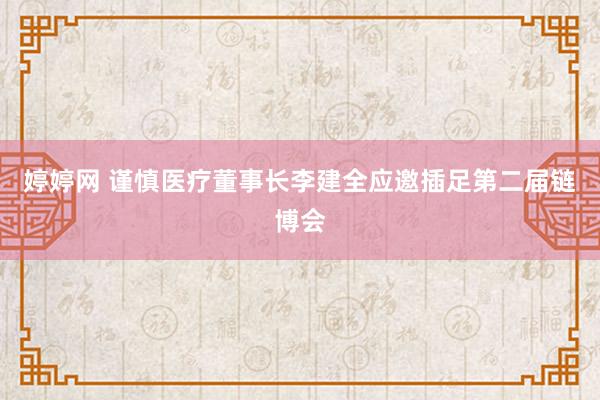 婷婷网 谨慎医疗董事长李建全应邀插足第二届链博会